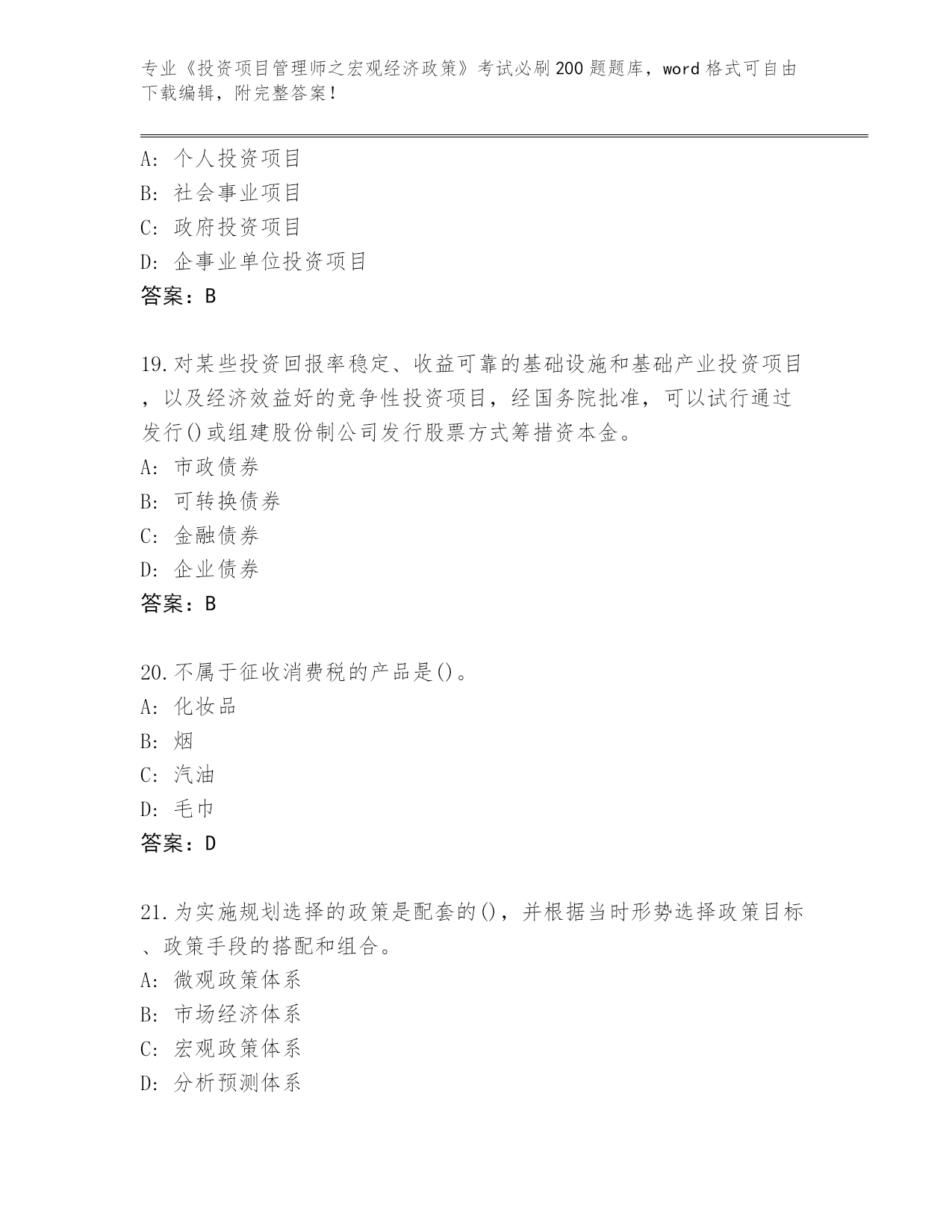 专业《投资项目管理师之宏观经济政策》考试必刷200题题库，word格式可自由下载编辑，附完整答案！

A：个人投资项目
B：社会事业项目
C：政府投资项目
D：企事业单位投资项目
答案：B

19.对某些投资回报率稳定、收益可靠的基础设施和基础产业投资项目，以及经济效益好的竞争性投资项目，经国务院批准，可以试行通过发行()或组建股份制公司发行股票方式筹措资本金。
A：市政债券
B：可转换债券
C：金融债券
D：企业债券
答案：B

20.不属于征收消费税的产品是()。
A：化妆品
B：烟
C：汽油
D：毛巾
答案：D

21.为实施规划选择的政策是配套的()，并根据当时形势选择政策目标、政策手段的搭配和组合。
A：微观政策体系
B：市场经济体系
C：宏观政策体系
D：分析预测体系